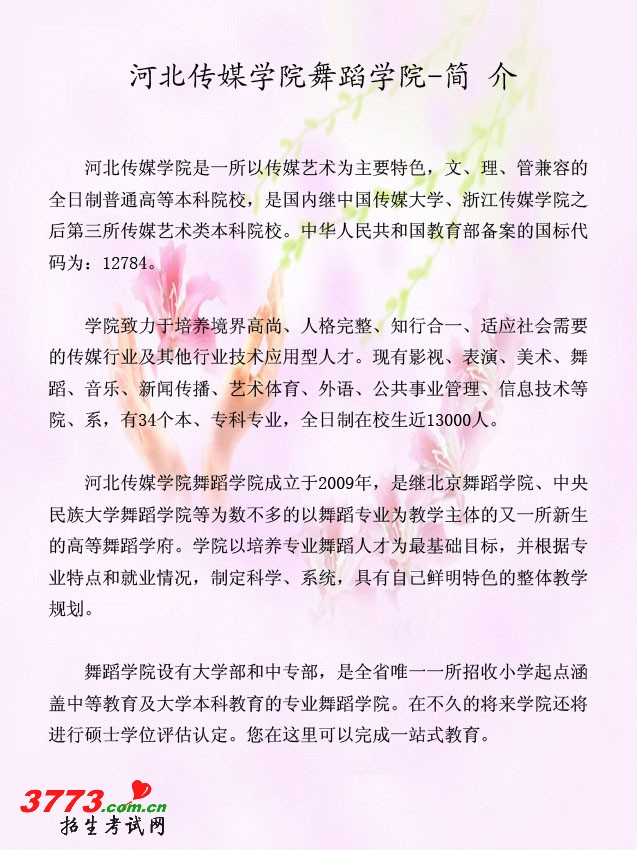 河北传媒学院舞蹈学院-简 介

河北传媒学院是一所以传媒艺术为主要特色，文、理、管兼容的全日制普通高等本科院校，是国内继中国传媒大学、浙江传媒学院之后第三所传媒艺术类本科院校。中华人民共和国教育部备案的国标代码为：12784。

学院致力于培养境界高尚、人格完整、知行合一、适应社会需要的传媒行业及其他行业技术应用型人才。现有影视、表演、美术、舞蹈、音乐、新闻传播、艺术体育、外语、公共事业管理、信息技术等院、系，有34个本、专科专业，全日制在校生近13000人。

河北传媒学院舞蹈学院成立于2009年，是继北京舞蹈学院、中央民族大学舞蹈学院等为数不多的以舞蹈专业为教学主体的又一所新生的高等舞蹈学府。学院以培养专业舞蹈人才为最基础目标，并根据专业特点和就业情况，制定科学、系统，具有自己鲜明特色的整体教学规划。

舞蹈学院设有大学部和中专部，是全省唯一一所招收小学起点涵盖中等教育及大学本科教育的专业舞蹈学院。在不久的将来学院还将进行硕士学位评估认定。您在这里可以完成一站式教育。

3773.com.cn
招生考试网